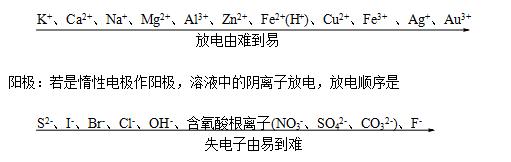 $K^+$、$Ca^{2+}$、$Na^+$、$Mg^{2+}$、$Al^{3+}$、$Zn^{2+}$、$Fe^{2+}(H^+)$、$Cu^{2+}$、$Fe^{3+}$ 、$Ag^+$、$Au^{3+}$
放电由难到易

阳极：若是惰性电极作阳极，溶液中的阴离子放电，放电顺序是

$S^{2-}$、$I^-$、$Br^-$、$Cl^-$、$OH^-$、含氧酸根离子($NO_3^-$、$SO_4^{2-}$、$CO_3^{2-}$)、$F^-$
失电子由易到难